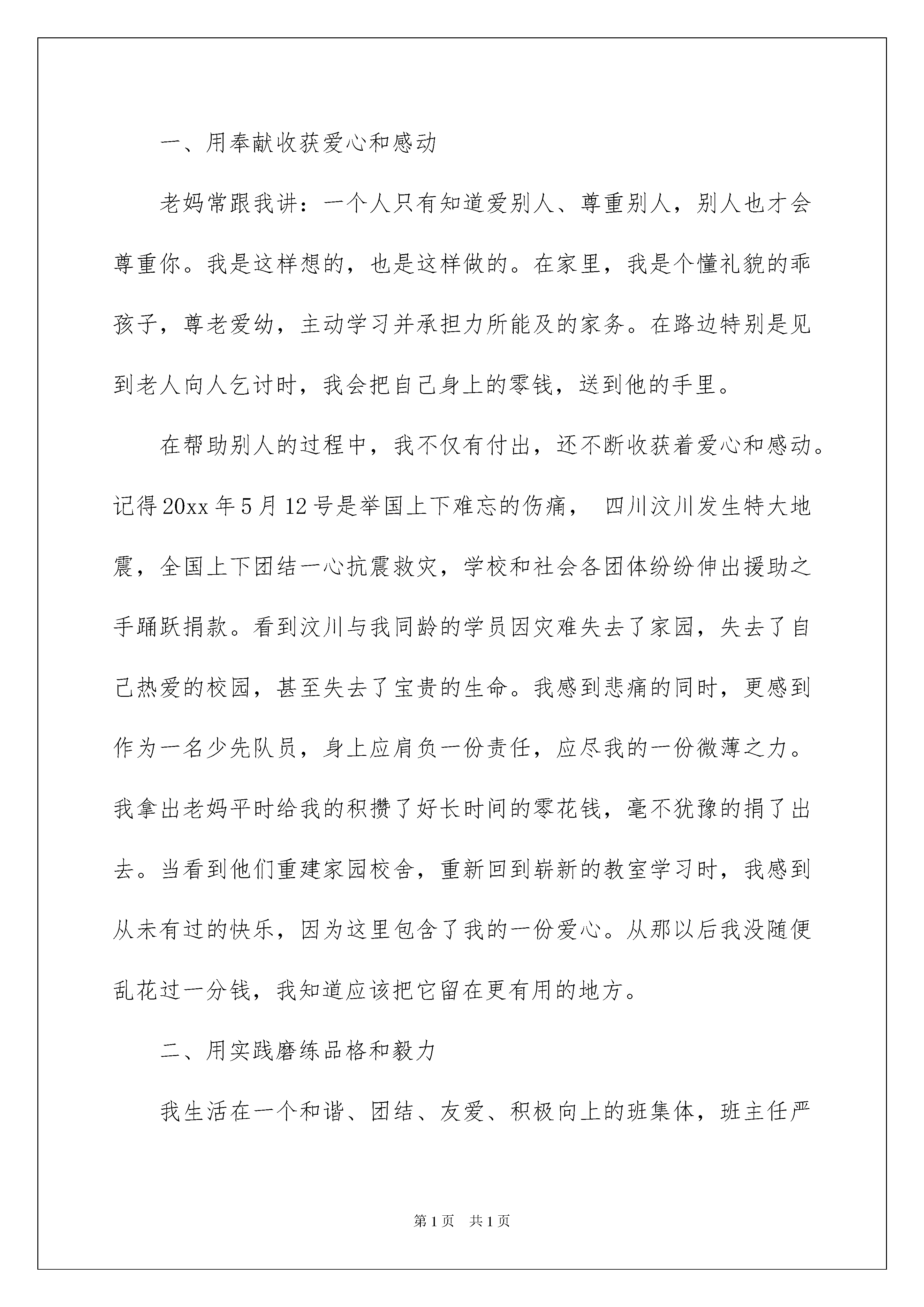 一、用奉献收获爱心和感动

老妈常跟我讲：一个人只有知道爱别人、尊重别人，别人也才会尊重你。我是这样想的，也是这样做的。在家里，我是个懂礼貌的乖孩子，尊老爱幼，主动学习并承担力所能及的家务。在路边特别是见到老人向人乞讨时，我会把自己身上的零钱，送到他的手里。

在帮助别人的过程中，我不仅有付出，还不断收获着爱心和感动。记得20xx年5月12号是举国上下难忘的伤痛， 四川汶川发生特大地震，全国上下团结一心抗震救灾，学校和社会各团体纷纷伸出援助之手踊跃捐款。看到汶川与我同龄的学员因灾难失去了家园，失去了自己热爱的校园，甚至失去了宝贵的生命。我感到悲痛的同时，更感到作为一名少先队员，身上应肩负一份责任，应尽我的一份微薄之力。我拿出老妈平时给我的积攒了好长时间的零花钱，毫不犹豫的捐了出去。当看到他们重建家园校舍，重新回到崭新的教室学习时，我感到从未有过的快乐，因为这里包含了我的一份爱心。从那以后我没随便乱花过一分钱，我知道应该把它留在更有用的地方。

二、用实践磨练品格和毅力

我生活在一个和谐、团结、友爱、积极向上的班集体，班主任严

第1页 共1页